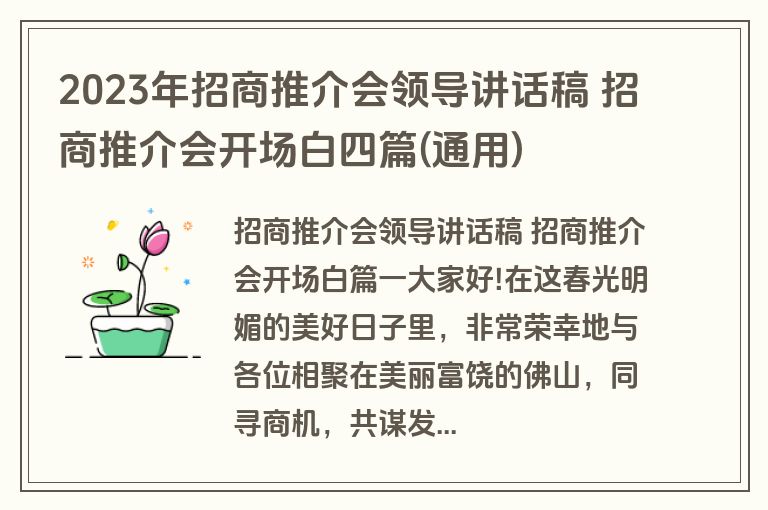 2023年招商推介会领导讲话稿 招商推介会开场白四篇(通用)

招商推介会领导讲话稿 招商推介会开场白篇一大家好!在这春光明媚的美好日子里，非常荣幸地与各位相聚在美丽富饶的佛山，同寻商机，共谋发...